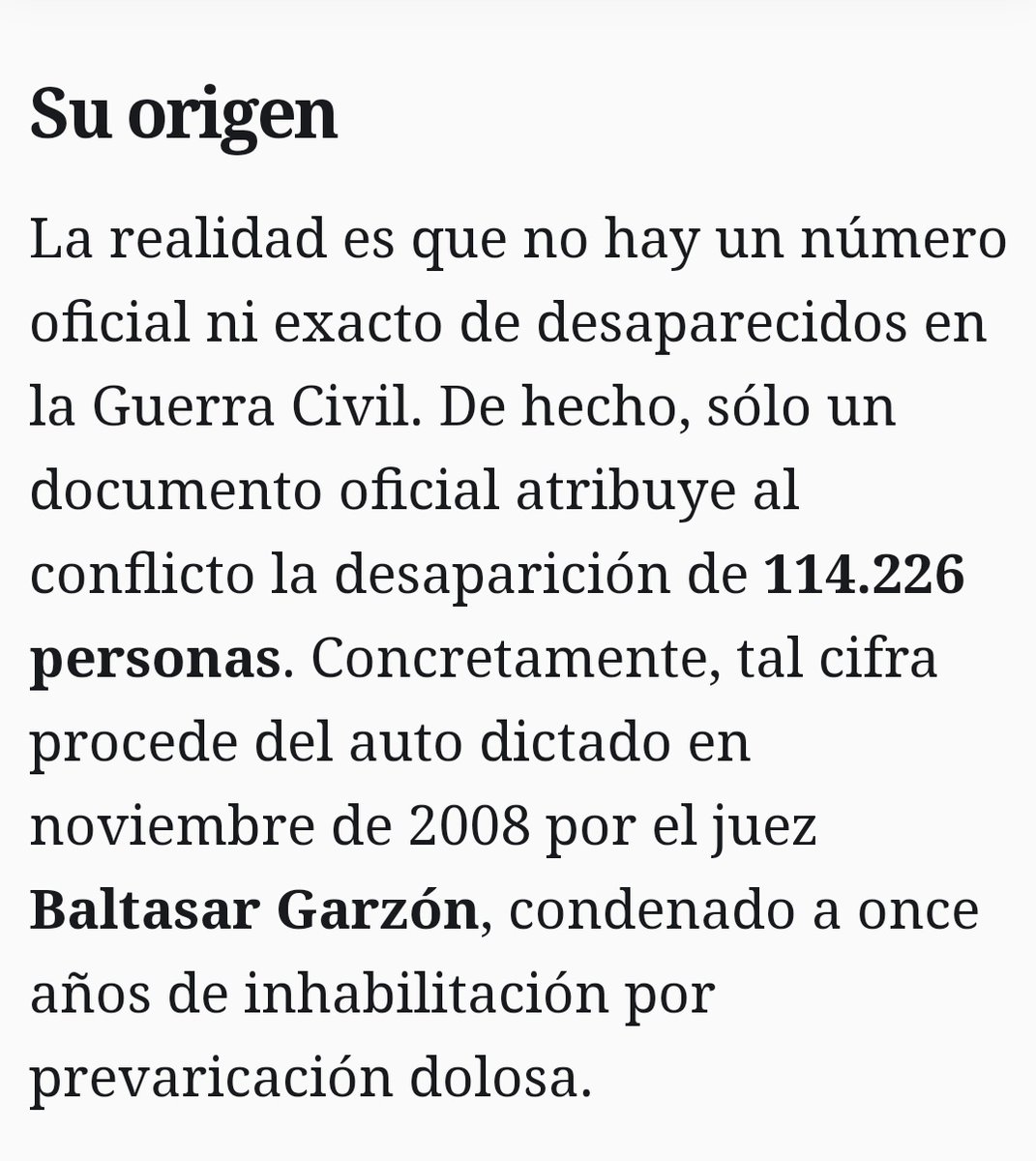 Su origen

La realidad es que no hay un número oficial ni exacto de desaparecidos en la Guerra Civil. De hecho, sólo un documento oficial atribuye al conflicto la desaparición de 114.226 personas. Concretamente, tal cifra procede del auto dictado en noviembre de 2008 por el juez Baltasar Garzón, condenado a once años de inhabilitación por prevaricación dolosa.